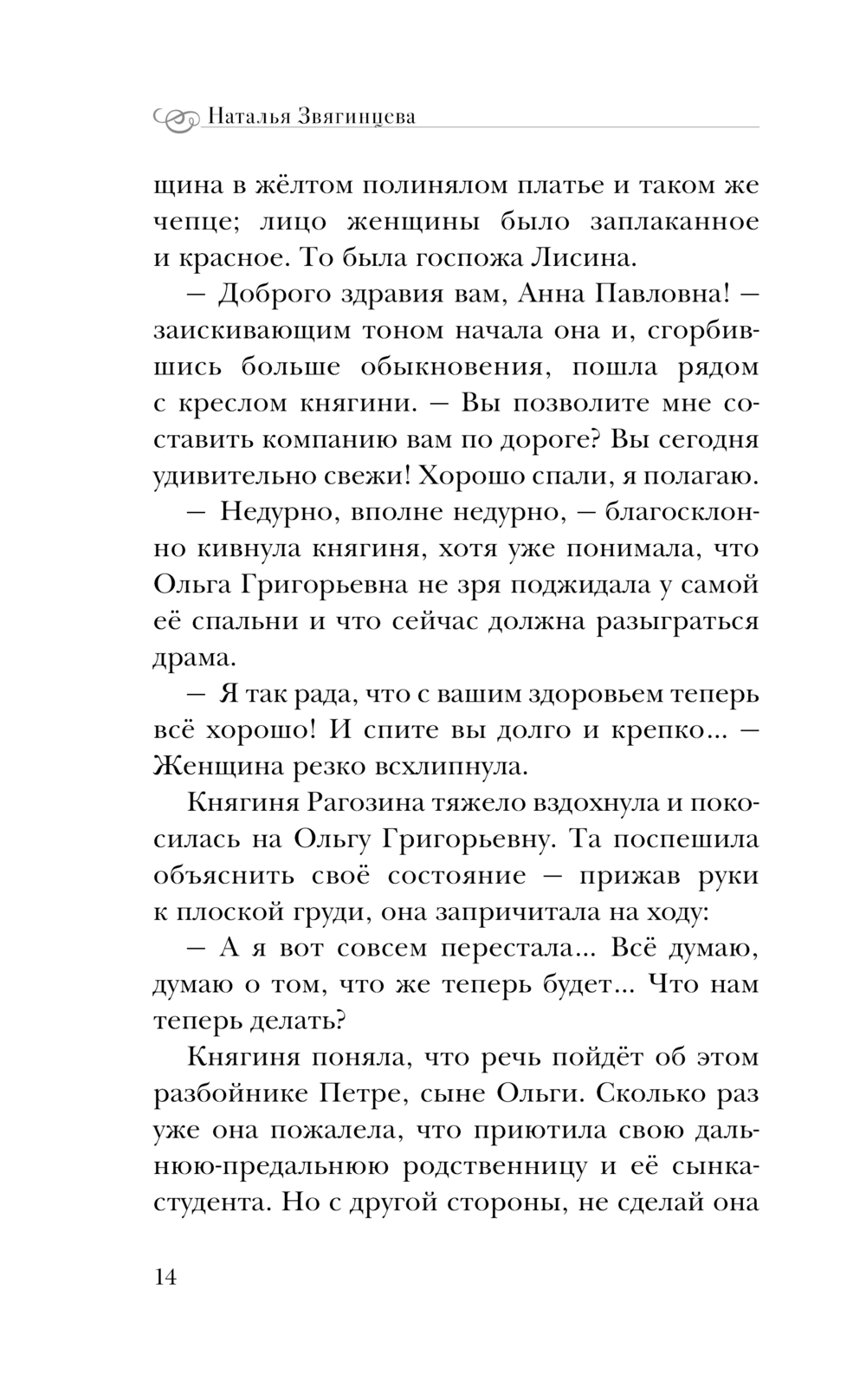 Наталья Звягинцева

щина в жёлтом полинялом платье и таком же чепце; лицо женщины было заплаканное и красное. То была госпожа Лисина.

— Доброго здравия вам, Анна Павловна! — заискивающим тоном начала она и, сгорбившись больше обыкновения, пошла рядом с креслом княгини. — Вы позволите мне составить компанию вам по дороге? Вы сегодня удивительно свежи! Хорошо спали, я полагаю.

— Недурно, вполне недурно, — благосклонно кивнула княгиня, хотя уже понимала, что Ольга Григорьевна не зря поджидала у самой её спальни и что сейчас должна разыграться драма.

— Я так рада, что с вашим здоровьем теперь всё хорошо! И спите вы долго и крепко... — Женщина резко всхлипнула.

Княгиня Рагозина тяжело вздохнула и покосилась на Ольгу Григорьевну. Та поспешила объяснить своё состояние — прижав руки к плоской груди, она запричитала на ходу:

— А я вот совсем перестала... Всё думаю, думаю о том, что же теперь будет... Что нам теперь делать?

Княгиня поняла, что речь пойдёт об этом разбойнике Петре, сыне Ольги. Сколько раз уже она пожалела, что приютила свою дальнюю-предальнюю родственницу и её сынка-студента. Но с другой стороны, не сделай она

14